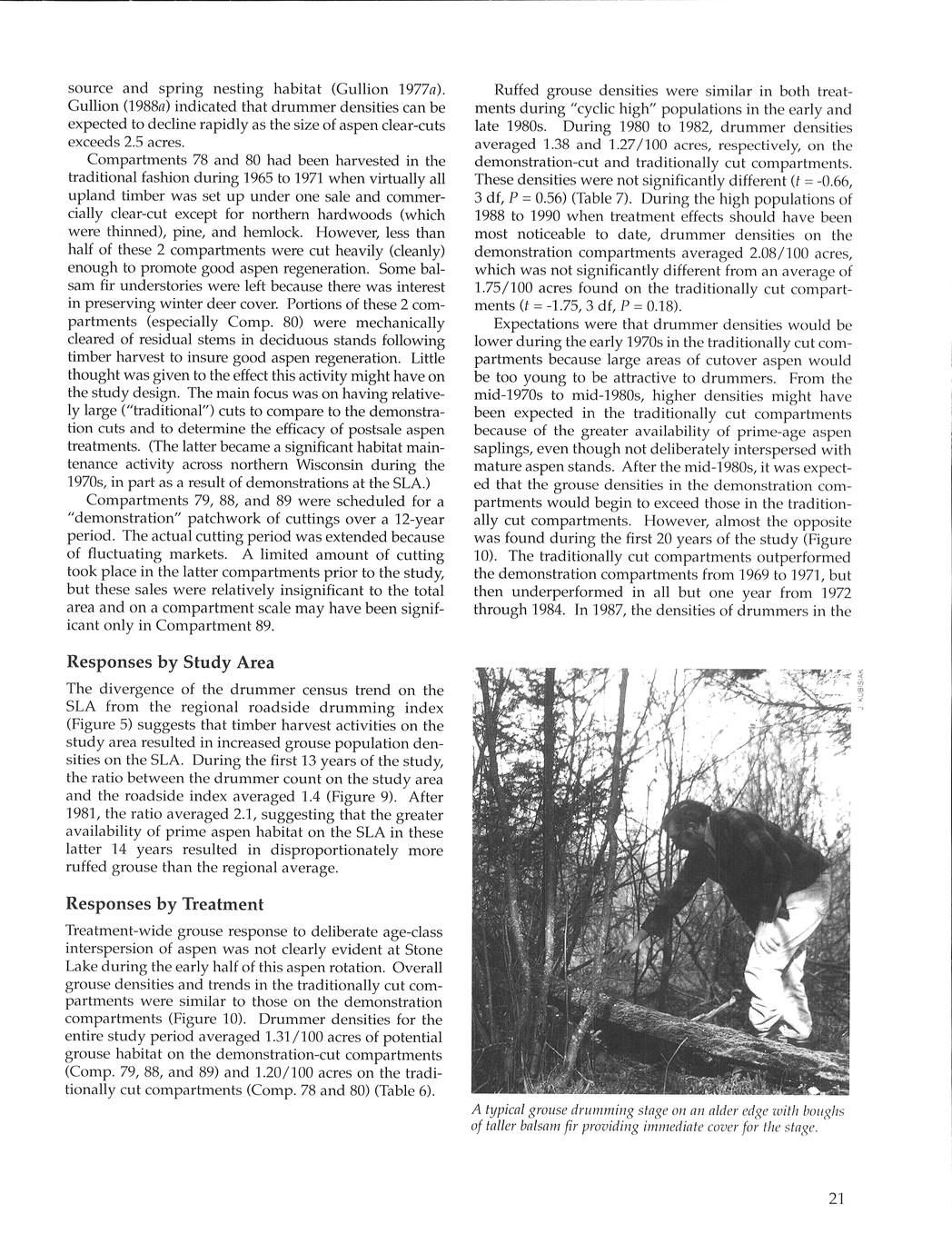 source and spring nesting habitat (Gullion 1977a). Gullion (1988a) indicated that drummer densities can be expected to decline rapidly as the size of aspen clear-cuts exceeds 2.5 acres.

Compartments 78 and 80 had been harvested in the traditional fashion during 1965 to 1971 when virtually all upland timber was set up under one sale and commercially clear-cut except for northern hardwoods (which were thinned), pine, and hemlock. However, less than half of these 2 compartments were cut heavily (cleanly) enough to promote good aspen regeneration. Some balsam fir understories were left because there was interest in preserving winter deer cover. Portions of these 2 compartments (especially Comp. 80) were mechanically cleared of residual stems in deciduous stands following timber harvest to insure good aspen regeneration. Little thought was given to the effect this activity might have on the study design. The main focus was on having relatively large ("traditional") cuts to compare to the demonstration cuts and to determine the efficacy of postsale aspen treatments. (The latter became a significant habitat maintenance activity across northern Wisconsin during the 1970s, in part as a result of demonstrations at the SLA.)

Compartments 79, 88, and 89 were scheduled for a "demonstration" patchwork of cuttings over a 12-year period. The actual cutting period was extended because of fluctuating markets. A limited amount of cutting took place in the latter compartments prior to the study, but these sales were relatively insignificant to the total area and on a compartment scale may have been significant only in Compartment 89.

Responses by Study Area

The divergence of the drummer census trend on the SLA from the regional roadside drumming index (Figure 5) suggests that timber harvest activities on the study area resulted in increased grouse population densities on the SLA. During the first 13 years of the study, the ratio between the drummer count on the study area and the roadside index averaged 1.4 (Figure 9). After 1981, the ratio averaged 2.1, suggesting that the greater availability of prime aspen habitat on the SLA in these latter 14 years resulted in disproportionately more ruffed grouse than the regional average.

Responses by Treatment

Treatment-wide grouse response to deliberate age-class interspersion of aspen was not clearly evident at Stone Lake during the early half of this aspen rotation. Overall grouse densities and trends in the traditionally cut compartments were similar to those on the demonstration compartments (Figure 10). Drummer densities for the entire study period averaged 1.31/100 acres of potential grouse habitat on the demonstration-cut compartments (Comp. 79, 88, and 89) and 1.20/100 acres on the traditionally cut compartments (Comp. 78 and 80) (Table 6).

Ruffed grouse densities were similar in both treatments during "cyclic high" populations in the early and late 1980s. During 1980 to 1982, drummer densities averaged 1.38 and 1.27/100 acres, respectively, on the demonstration-cut and traditionally cut compartments. These densities were not significantly different ($t$ = -0.66, 3 df, $P$ = 0.56) (Table 7). During the high populations of 1988 to 1990 when treatment effects should have been most noticeable to date, drummer densities on the demonstration compartments averaged 2.08/100 acres, which was not significantly different from an average of 1.75/100 acres found on the traditionally cut compartments ($t$ = -1.75, 3 df, $P$ = 0.18).

Expectations were that drummer densities would be lower during the early 1970s in the traditionally cut compartments because large areas of cutover aspen would be too young to be attractive to drummers. From the mid-1970s to mid-1980s, higher densities might have been expected in the traditionally cut compartments because of the greater availability of prime-age aspen saplings, even though not deliberately interspersed with mature aspen stands. After the mid-1980s, it was expected that the grouse densities in the demonstration compartments would begin to exceed those in the traditionally cut compartments. However, almost the opposite was found during the first 20 years of the study (Figure 10). The traditionally cut compartments outperformed the demonstration compartments from 1969 to 1971, but then underperformed in all but one year from 1972 through 1984. In 1987, the densities of drummers in the

J. KUBISIAK

A typical grouse drumming stage on an alder edge with boughs of taller balsam fir providing immediate cover for the stage.

21